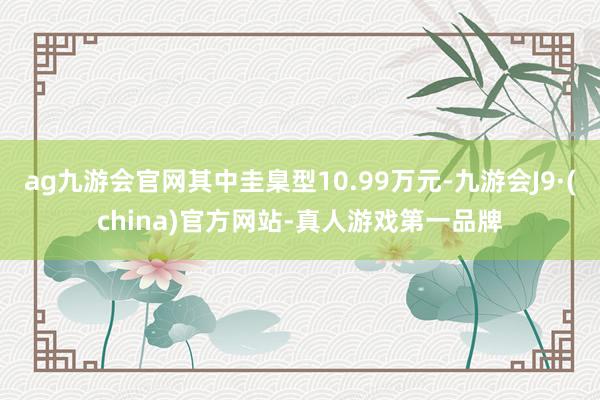 ag九游会官网其中圭臬型10.99万元-九游会J9·(china)官方网站-真人游戏第一品牌